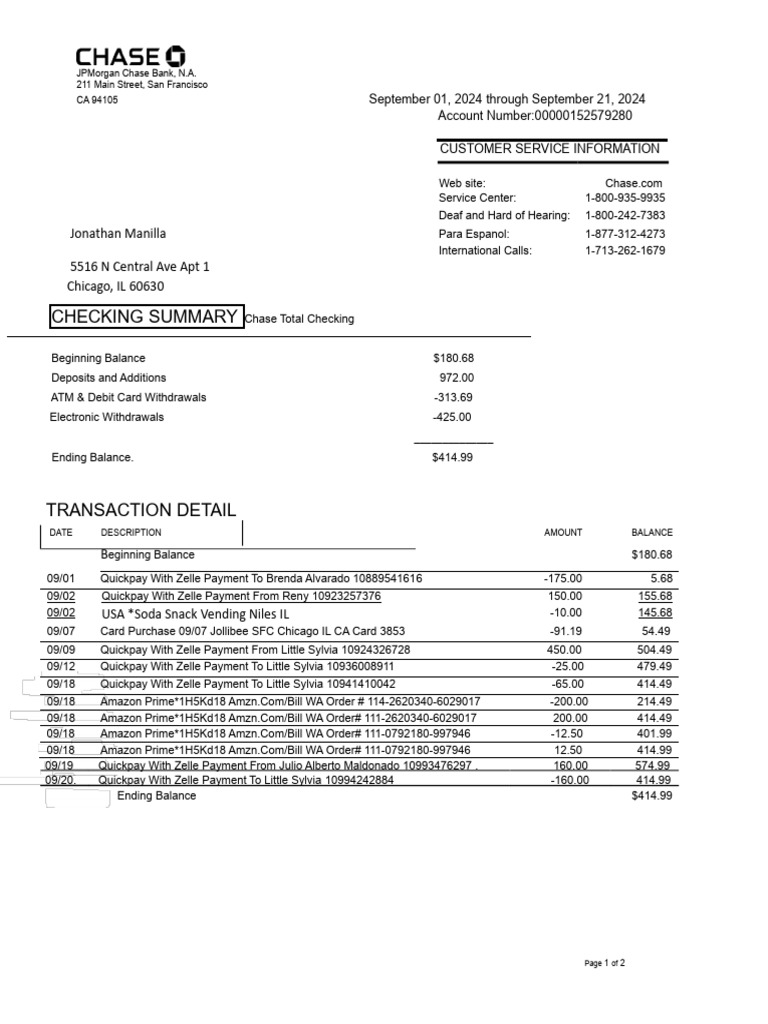 CHASE
JPMorgan Chase Bank, N.A.
211 Main Street, San Francisco
CA 94105

September 01, 2024 through September 21, 2024
Account Number:00000152579280

CUSTOMER SERVICE INFORMATION

Web site: Chase.com
Service Center: 1-800-935-9935
Deaf and Hard of Hearing: 1-800-242-7383
Para Espanol: 1-877-312-4273
International Calls: 1-713-262-1679

Jonathan Manilla

5516 N Central Ave Apt 1
Chicago, IL 60630

CHECKING SUMMARY Chase Total Checking

Beginning Balance $180.68
Deposits and Additions 972.00
ATM & Debit Card Withdrawals -313.69
Electronic Withdrawals -425.00

Ending Balance. $414.99

TRANSACTION DETAIL

| DATE | DESCRIPTION | AMOUNT | BALANCE |
|---|---|---|---|
| | Beginning Balance | | $180.68 |
| 09/01 | Quickpay With Zelle Payment To Brenda Alvarado 10889541616 | -175.00 | 5.68 |
| 09/02 | Quickpay With Zelle Payment From Reny 10923257376 | 150.00 | 155.68 |
| 09/02 | USA *Soda Snack Vending Niles IL | -10.00 | 145.68 |
| 09/07 | Card Purchase 09/07 Jollibee SFC Chicago IL CA Card 3853 | -91.19 | 54.49 |
| 09/09 | Quickpay With Zelle Payment From Little Sylvia 10924326728 | 450.00 | 504.49 |
| 09/12 | Quickpay With Zelle Payment To Little Sylvia 10936008911 | -25.00 | 479.49 |
| 09/18 | Quickpay With Zelle Payment To Little Sylvia 10941410042 | -65.00 | 414.49 |
| 09/18 | Amazon Prime*1H5Kd18 Amzn.Com/Bill WA Order # 114-2620340-6029017 | -200.00 | 214.49 |
| 09/18 | Amazon Prime*1H5Kd18 Amzn.Com/Bill WA Order# 111-2620340-6029017 | 200.00 | 414.49 |
| 09/18 | Amazon Prime*1H5Kd18 Amzn.Com/Bill WA Order# 111-0792180-997946 | -12.50 | 401.99 |
| 09/18 | Amazon Prime*1H5Kd18 Amzn.Com/Bill WA Order# 111-0792180-997946 | 12.50 | 414.99 |
| 09/19 | Quickpay With Zelle Payment From Julio Alberto Maldonado 10993476297 . | 160.00 | 574.99 |
| 09/20. | Quickpay With Zelle Payment To Little Sylvia 10994242884 | -160.00 | 414.99 |
| | Ending Balance | | $414.99 |

Page 1 of 2